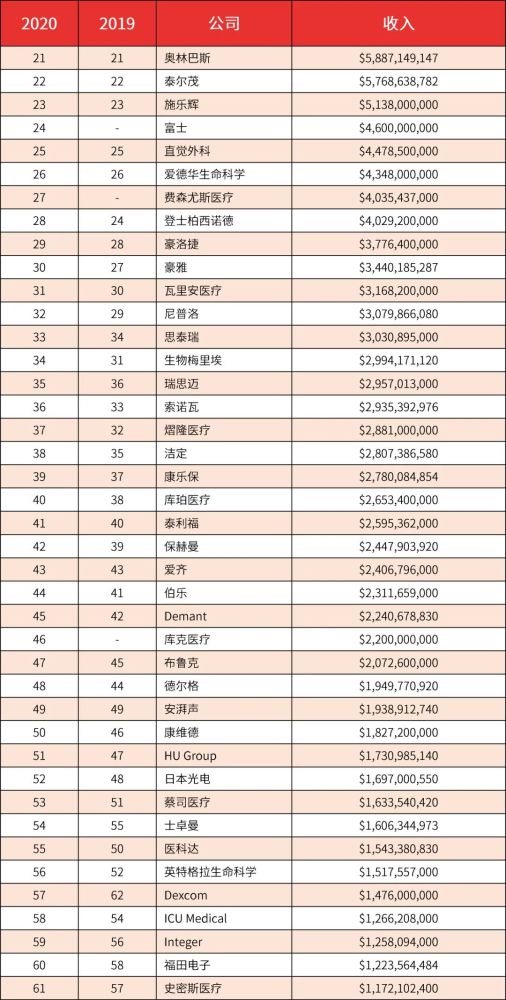 | 2020 | 2019 | 公司 | 收入 |
|---|---|---|---|
| 21 | 21 | 奥林巴斯 | $5,887,149,147 |
| 22 | 22 | 泰尔茂 | $5,768,638,782 |
| 23 | 23 | 施乐辉 | $5,138,000,000 |
| 24 | - | 富士 | $4,600,000,000 |
| 25 | 25 | 直觉外科 | $4,478,500,000 |
| 26 | 26 | 爱德华生命科学 | $4,348,000,000 |
| 27 | - | 费森尤斯医疗 | $4,035,437,000 |
| 28 | 24 | 登士柏西诺德 | $4,029,200,000 |
| 29 | 28 | 豪洛捷 | $3,776,400,000 |
| 30 | 27 | 豪雅 | $3,440,185,287 |
| 31 | 30 | 瓦里安医疗 | $3,168,200,000 |
| 32 | 29 | 尼普洛 | $3,079,866,080 |
| 33 | 34 | 思泰瑞 | $3,030,895,000 |
| 34 | 31 | 生物梅里埃 | $2,994,171,120 |
| 35 | 36 | 瑞思迈 | $2,957,013,000 |
| 36 | 33 | 索诺瓦 | $2,935,392,976 |
| 37 | 32 | 熠隆医疗 | $2,881,000,000 |
| 38 | 35 | 洁定 | $2,807,386,580 |
| 39 | 37 | 康乐保 | $2,780,084,854 |
| 40 | 38 | 库珀医疗 | $2,653,400,000 |
| 41 | 40 | 泰利福 | $2,595,362,000 |
| 42 | 39 | 保赫曼 | $2,447,903,920 |
| 43 | 43 | 爱齐 | $2,406,796,000 |
| 44 | 41 | 伯乐 | $2,311,659,000 |
| 45 | 42 | Demant | $2,240,678,830 |
| 46 | - | 库克医疗 | $2,200,000,000 |
| 47 | 45 | 布鲁克 | $2,072,600,000 |
| 48 | 44 | 德尔格 | $1,949,770,920 |
| 49 | 49 | 安湃声 | $1,938,912,740 |
| 50 | 46 | 康维德 | $1,827,200,000 |
| 51 | 47 | HU Group | $1,730,985,140 |
| 52 | 48 | 日本光电 | $1,697,000,550 |
| 53 | 51 | 蔡司医疗 | $1,633,540,420 |
| 54 | 55 | 士卓曼 | $1,606,344,973 |
| 55 | 50 | 医科达 | $1,543,380,830 |
| 56 | 52 | 英特格拉生命科学 | $1,517,557,000 |
| 57 | 62 | Dexcom | $1,476,000,000 |
| 58 | 54 | ICU Medical | $1,266,208,000 |
| 59 | 56 | Integer | $1,258,094,000 |
| 60 | 58 | 福田电子 | $1,223,564,484 |
| 61 | 57 | 史密斯医疗 | $1,172,102,400 |